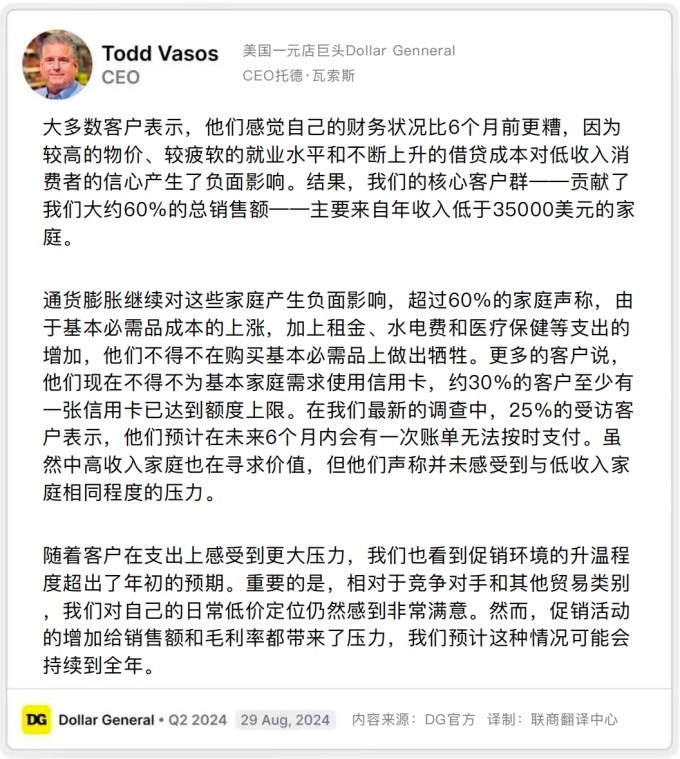 Todd Vasos
CEO

美国一元店巨头Dollar Genneral
CEO托德·瓦索斯

大多数客户表示，他们感觉自己的财务状况比6个月前更糟，因为较高的物价、较疲软的就业水平和不断上升的借贷成本对低收入消费者的信心产生了负面影响。结果，我们的核心客户群——贡献了我们大约60%的总销售额——主要来自年收入低于35000美元的家庭。

通货膨胀继续对这些家庭产生负面影响，超过60%的家庭声称，由于基本必需品成本的上涨，加上租金、水电费和医疗保健等支出的增加，他们不得不在购买基本必需品上做出牺牲。更多的客户说，他们现在不得不为基本家庭需求使用信用卡，约30%的客户至少有一张信用卡已达到额度上限。在我们最新的调查中，25%的受访客户表示，他们预计在未来6个月内会有一次账单无法按时支付。虽然中高收入家庭也在寻求价值，但他们声称并未感受到与低收入家庭相同程度的压力。

随着客户在支出上感受到更大压力，我们也看到促销环境的升温程度超出了年初的预期。重要的是，相对于竞争对手和其他贸易类别，我们对自己的日常低价定位仍然感到非常满意。然而，促销活动的增加给销售额和毛利率都带来了压力，我们预计这种情况可能会持续到全年。

DG Dollar General • Q2 2024 29 Aug, 2024 内容来源：DG官方 译制：联商翻译中心